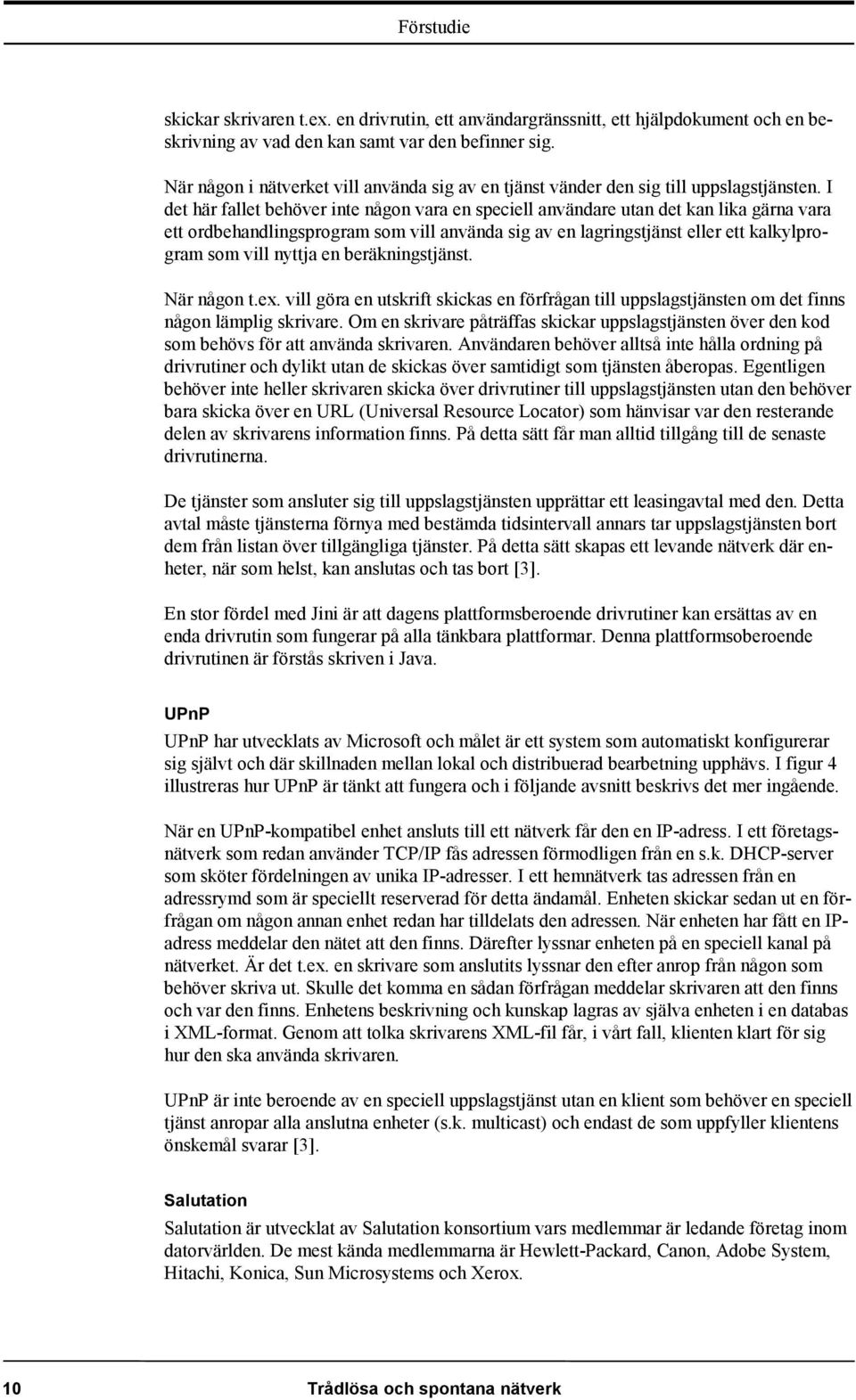 Förstudie

skickar skrivaren t.ex. en drivrutin, ett användargränssnitt, ett hjälpdokument och en beskrivning av vad den kan samt var den befinner sig.

När någon i nätverket vill använda sig av en tjänst vänder den sig till uppslagstjänsten. I det här fallet behöver inte någon vara en speciell användare utan det kan lika gärna vara ett ordbehandlingsprogram som vill använda sig av en lagringstjänst eller ett kalkylprogram som vill nyttja en beräkningstjänst.

När någon t.ex. vill göra en utskrift skickas en förfrågan till uppslagstjänsten om det finns någon lämplig skrivare. Om en skrivare påträffas skickar uppslagstjänsten över den kod som behövs för att använda skrivaren. Användaren behöver alltså inte hålla ordning på drivrutiner och dylikt utan de skickas över samtidigt som tjänsten åberopas. Egentligen behöver inte heller skrivaren skicka över drivrutiner till uppslagstjänsten utan den behöver bara skicka över en URL (Universal Resource Locator) som hänvisar var den resterande delen av skrivarens information finns. På detta sätt får man alltid tillgång till de senaste drivrutinerna.

De tjänster som ansluter sig till uppslagstjänsten upprättar ett leasingavtal med den. Detta avtal måste tjänsterna förnya med bestämda tidsintervall annars tar uppslagstjänsten bort dem från listan över tillgängliga tjänster. På detta sätt skapas ett levande nätverk där enheter, när som helst, kan anslutas och tas bort [3].

En stor fördel med Jini är att dagens plattformsberoende drivrutiner kan ersättas av en enda drivrutin som fungerar på alla tänkbara plattformar. Denna plattformsoberoende drivrutinen är förstås skriven i Java.

UPnP

UPnP har utvecklats av Microsoft och målet är ett system som automatiskt konfigurerar sig självt och där skillnaden mellan lokal och distribuerad bearbetning upphävs. I figur 4 illustreras hur UPnP är tänkt att fungera och i följande avsnitt beskrivs det mer ingående.

När en UPnP-kompatibel enhet ansluts till ett nätverk får den en IP-adress. I ett företagsnätverk som redan använder TCP/IP fås adressen förmodligen från en s.k. DHCP-server som sköter fördelningen av unika IP-adresser. I ett hemnätverk tas adressen från en adressrymd som är speciellt reserverad för detta ändamål. Enheten skickar sedan ut en förfrågan om någon annan enhet redan har tilldelats den adressen. När enheten har fått en IP-adress meddelar den nätet att den finns. Därefter lyssnar enheten på en speciell kanal på nätverket. Är det t.ex. en skrivare som anslutits lyssnar den efter anrop från någon som behöver skriva ut. Skulle det komma en sådan förfrågan meddelar skrivaren att den finns och var den finns. Enhetens beskrivning och kunskap lagras av själva enheten i en databas i XML-format. Genom att tolka skrivarens XML-fil får, i vårt fall, klienten klart för sig hur den ska använda skrivaren.

UPnP är inte beroende av en speciell uppslagstjänst utan en klient som behöver en speciell tjänst anropar alla anslutna enheter (s.k. multicast) och endast de som uppfyller klientens önskemål svarar [3].

Salutation

Salutation är utvecklat av Salutation konsortium vars medlemmar är ledande företag inom datorvärlden. De mest kända medlemmarna är Hewlett-Packard, Canon, Adobe System, Hitachi, Konica, Sun Microsystems och Xerox.

10 Trådlösa och spontana nätverk